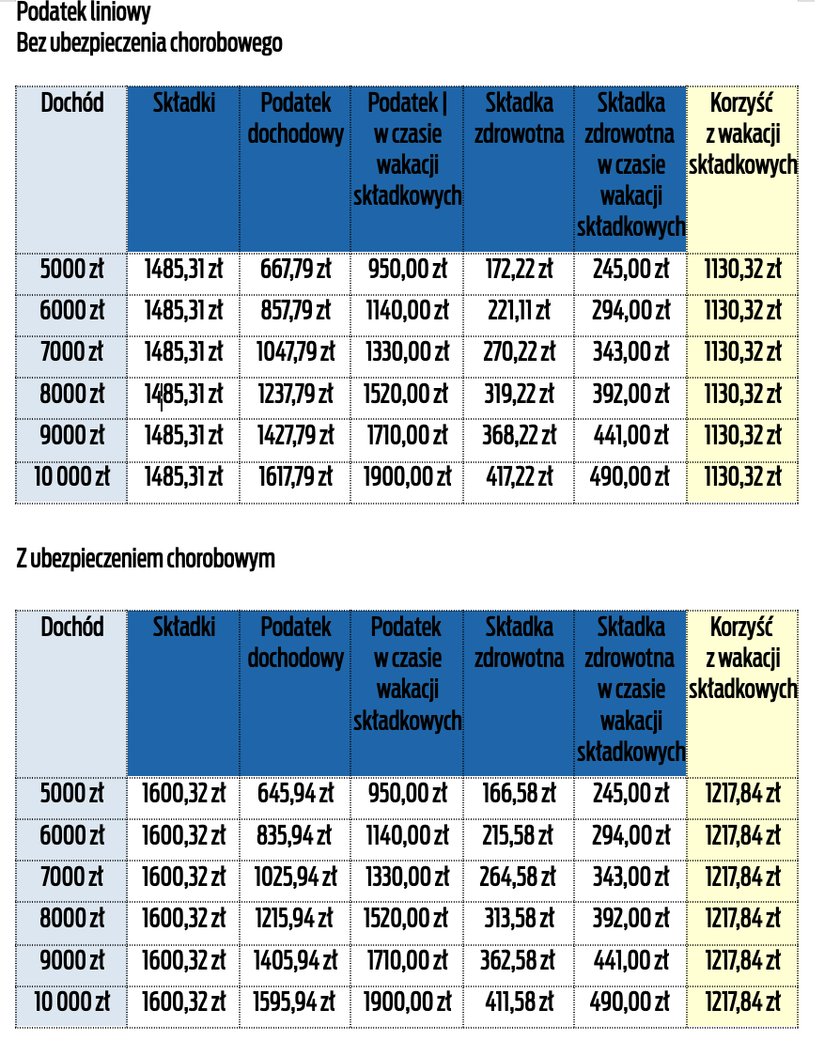 Podatek liniowy
Bez ubezpieczenia chorobowego

| Dochód | Składki | Podatek dochodowy | Podatek \| w czasie wakacji składkowych | Składka zdrowotna | Składka zdrowotna w czasie wakacji składkowych | Korzyść z wakacji składkowych |
|---|---|---|---|---|---|---|
| 5000 zł | 1485,31 zł | 667,79 zł | 950,00 zł | 172,22 zł | 245,00 zł | 1130,32 zł |
| 6000 zł | 1485,31 zł | 857,79 zł | 1140,00 zł | 221,11 zł | 294,00 zł | 1130,32 zł |
| 7000 zł | 1485,31 zł | 1047,79 zł | 1330,00 zł | 270,22 zł | 343,00 zł | 1130,32 zł |
| 8000 zł | 1485,31 zł | 1237,79 zł | 1520,00 zł | 319,22 zł | 392,00 zł | 1130,32 zł |
| 9000 zł | 1485,31 zł | 1427,79 zł | 1710,00 zł | 368,22 zł | 441,00 zł | 1130,32 zł |
| 10 000 zł | 1485,31 zł | 1617,79 zł | 1900,00 zł | 417,22 zł | 490,00 zł | 1130,32 zł |

Z ubezpieczeniem chorobowym

| Dochód | Składki | Podatek dochodowy | Podatek w czasie wakacji składkowych | Składka zdrowotna | Składka zdrowotna w czasie wakacji składkowych | Korzyść z wakacji składkowych |
|---|---|---|---|---|---|---|
| 5000 zł | 1600,32 zł | 645,94 zł | 950,00 zł | 166,58 zł | 245,00 zł | 1217,84 zł |
| 6000 zł | 1600,32 zł | 835,94 zł | 1140,00 zł | 215,58 zł | 294,00 zł | 1217,84 zł |
| 7000 zł | 1600,32 zł | 1025,94 zł | 1330,00 zł | 264,58 zł | 343,00 zł | 1217,84 zł |
| 8000 zł | 1600,32 zł | 1215,94 zł | 1520,00 zł | 313,58 zł | 392,00 zł | 1217,84 zł |
| 9000 zł | 1600,32 zł | 1405,94 zł | 1710,00 zł | 362,58 zł | 441,00 zł | 1217,84 zł |
| 10 000 zł | 1600,32 zł | 1595,94 zł | 1900,00 zł | 411,58 zł | 490,00 zł | 1217,84 zł |